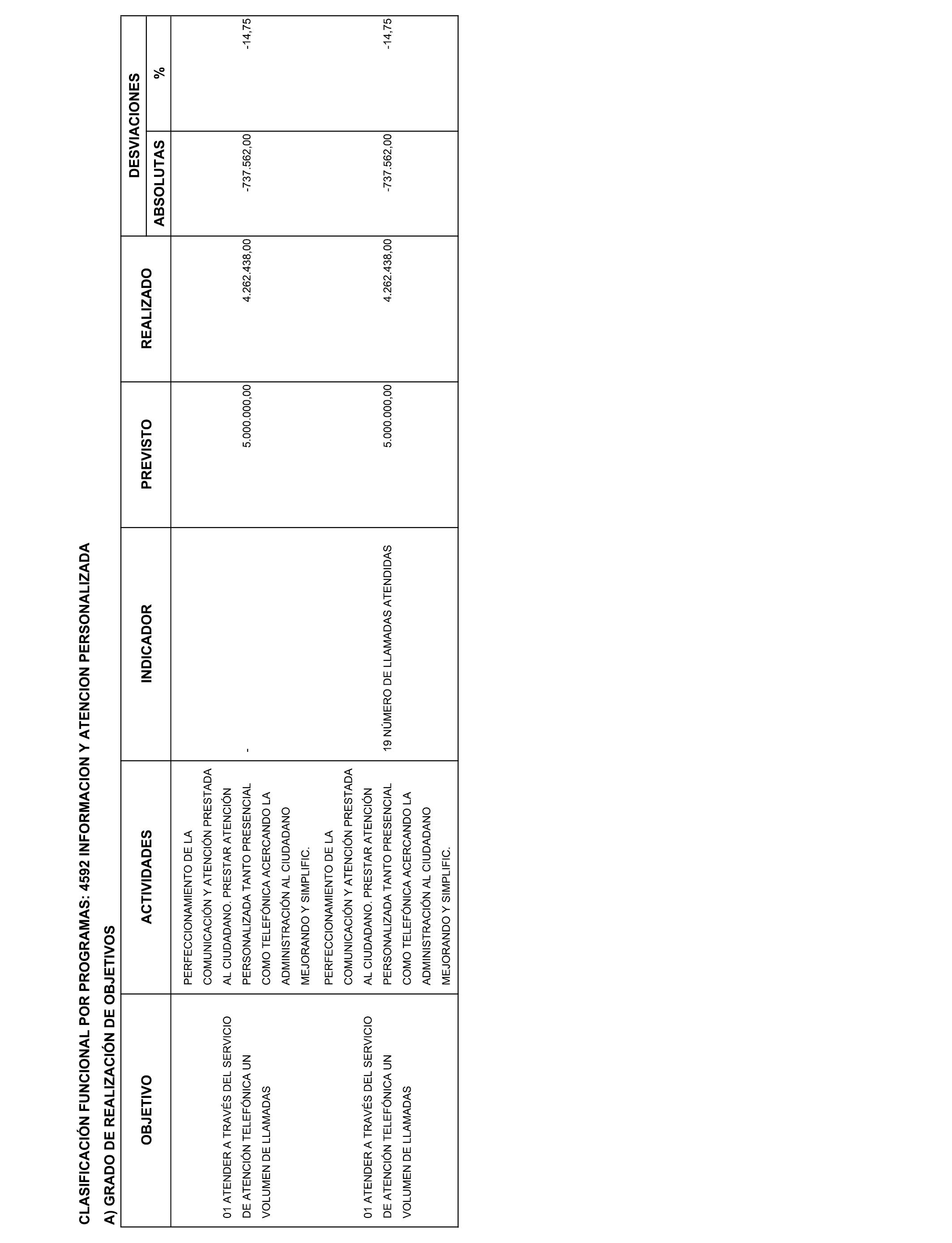 CLASIFICACIÓN FUNCIONAL POR PROGRAMAS: 4592 INFORMACION Y ATENCION PERSONALIZADA

A) GRADO DE REALIZACIÓN DE OBJETIVOS

| OBJETIVO | ACTIVIDADES | INDICADOR | PREVISTO | REALIZADO | DESVIACIONES ABSOLUTAS | DESVIACIONES % |
|---|---|---|---|---|---|---|
| 01 ATENDER A TRAVÉS DEL SERVICIO DE ATENCIÓN TELEFÓNICA UN VOLUMEN DE LLAMADAS | PERFECCIONAMIENTO DE LA COMUNICACIÓN Y ATENCIÓN PRESTADA AL CIUDADANO. PRESTAR ATENCIÓN PERSONALIZADA TANTO PRESENCIAL COMO TELEFÓNICA ACERCANDO LA ADMINISTRACIÓN AL CIUDADANO MEJORANDO Y SIMPLIFIC. | - | 5.000.000,00 | 4.262.438,00 | -737.562,00 | -14,75 |
| 01 ATENDER A TRAVÉS DEL SERVICIO DE ATENCIÓN TELEFÓNICA UN VOLUMEN DE LLAMADAS | PERFECCIONAMIENTO DE LA COMUNICACIÓN Y ATENCIÓN PRESTADA AL CIUDADANO. PRESTAR ATENCIÓN PERSONALIZADA TANTO PRESENCIAL COMO TELEFÓNICA ACERCANDO LA ADMINISTRACIÓN AL CIUDADANO MEJORANDO Y SIMPLIFIC. | 19 NÚMERO DE LLAMADAS ATENDIDAS | 5.000.000,00 | 4.262.438,00 | -737.562,00 | -14,75 |